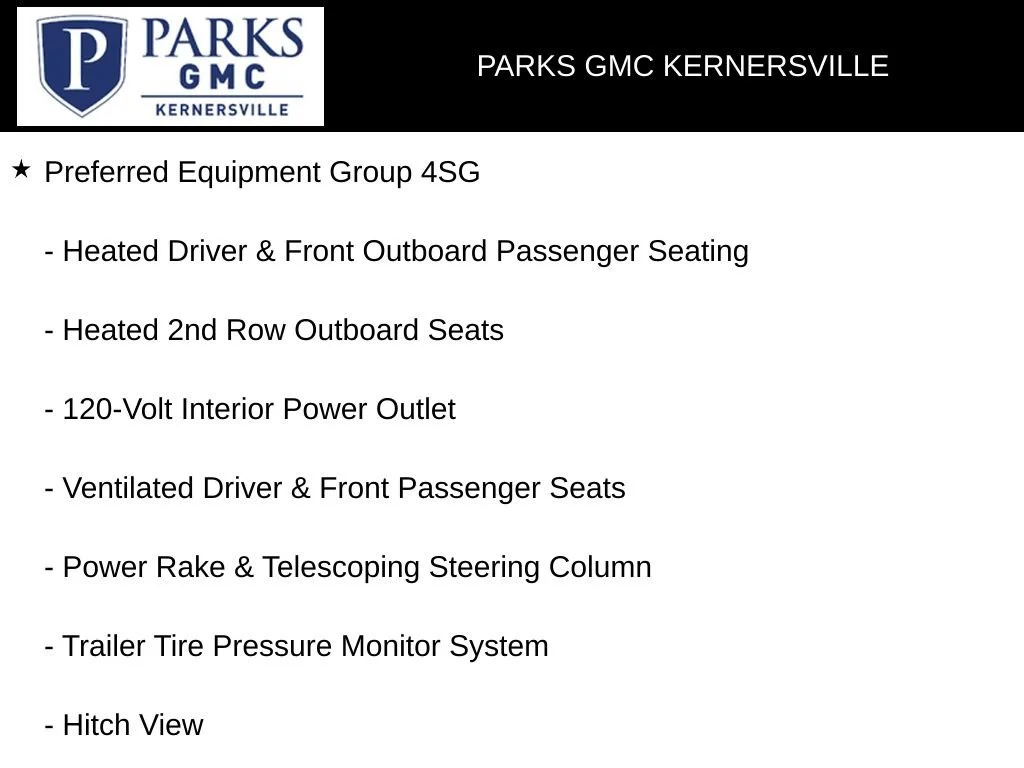 P PARKS GMC KERNERSVILLE

PARKS GMC KERNERSVILLE

★ Preferred Equipment Group 4SG

- Heated Driver & Front Outboard Passenger Seating

- Heated 2nd Row Outboard Seats

- 120-Volt Interior Power Outlet

- Ventilated Driver & Front Passenger Seats

- Power Rake & Telescoping Steering Column

- Trailer Tire Pressure Monitor System

- Hitch View